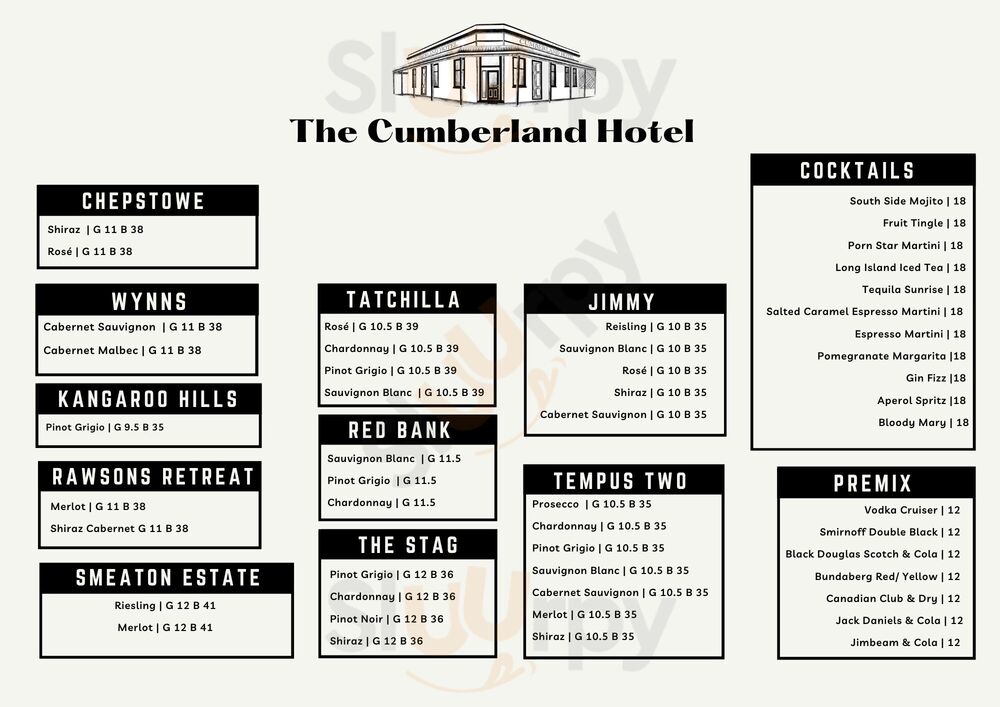 The Cumberland Hotel

CHEPSTOWE
Shiraz | G 11 B 38
Rosé | G 11 B 38

WYNNS
Cabernet Sauvignon | G 11 B 38
Cabernet Malbec | G 11 B 38

KANGAROO HILLS
Pinot Grigio | G 9.5 B 35

RAWSONS RETREAT
Merlot | G 11 B 38
Shiraz Cabernet G 11 B 38

SMEATON ESTATE
Riesling | G 12 B 41
Merlot | G 12 B 41

TATCHILLA
Rosé | G 10.5 B 39
Chardonnay | G 10.5 B 39
Pinot Grigio | G 10.5 B 39
Sauvignon Blanc | G 10.5 B 39

RED BANK
Sauvignon Blanc | G 11.5
Pinot Grigio | G 11.5
Chardonnay | G 11.5

THE STAG
Pinot Grigio | G 12 B 36
Chardonnay | G 12 B 36
Pinot Noir | G 12 B 36
Shiraz | G 12 B 36

JIMMY
Reisling | G 10 B 35
Sauvignon Blanc | G 10 B 35
Rosé | G 10 B 35
Shiraz | G 10 B 35
Cabernet Sauvignon | G 10 B 35

TEMPUS TWO
Prosecco | G 10.5 B 35
Chardonnay | G 10.5 B 35
Pinot Grigio | G 10.5 B 35
Sauvignon Blanc | G 10.5 B 35
Cabernet Sauvignon | G 10.5 B 35
Merlot | G 10.5 B 35
Shiraz | G 10.5 B 35

COCKTAILS
South Side Mojito | 18
Fruit Tingle | 18
Porn Star Martini | 18
Long Island Iced Tea | 18
Tequila Sunrise | 18
Salted Caramel Espresso Martini | 18
Espresso Martini | 18
Pomegranate Margarita |18
Gin Fizz |18
Aperol Spritz |18
Bloody Mary | 18

PREMIX
Vodka Cruiser | 12
Smirnoff Double Black | 12
Black Douglas Scotch & Cola | 12
Bundaberg Red/ Yellow | 12
Canadian Club & Dry | 12
Jack Daniels & Cola | 12
Jimbeam & Cola | 12